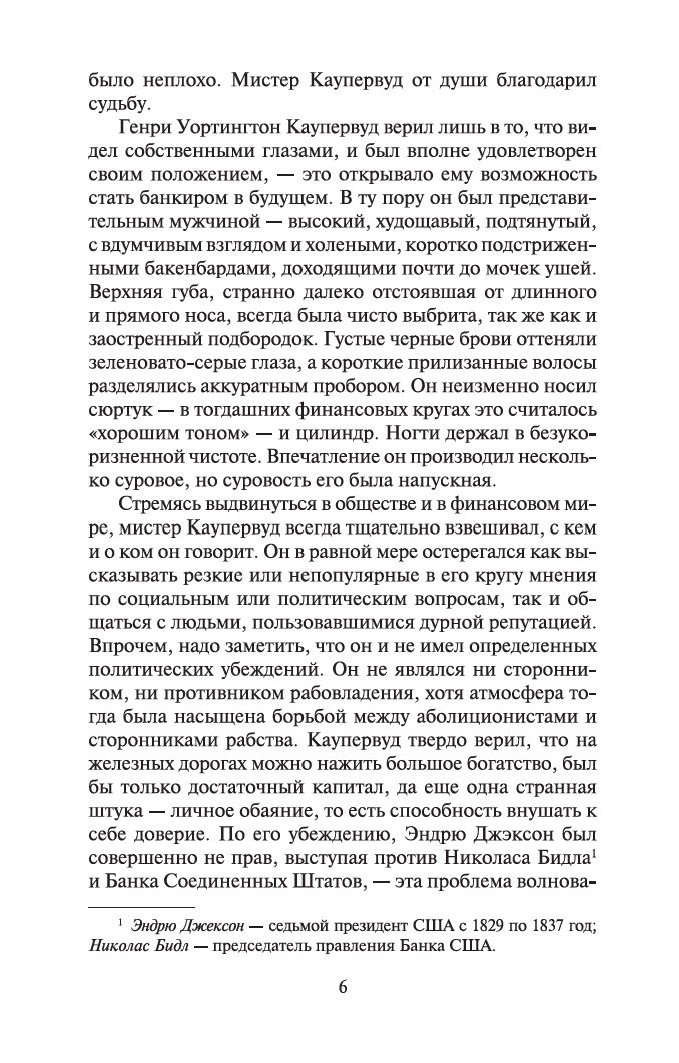 было неплохо. Мистер Каупервуд от души благодарил судьбу.

Генри Уортингтон Каупервуд верил лишь в то, что видел собственными глазами, и был вполне удовлетворен своим положением, — это открывало ему возможность стать банкиром в будущем. В ту пору он был представительным мужчиной — высокий, худощавый, подтянутый, с вдумчивым взглядом и холеными, коротко подстриженными бакенбардами, доходящими почти до мочек ушей. Верхняя губа, странно далеко отстоявшая от длинного и прямого носа, всегда была чисто выбрита, так же как и заостренный подбородок. Густые черные брови оттеняли зеленовато-серые глаза, а короткие прилизанные волосы разделялись аккуратным пробором. Он неизменно носил сюртук — в тогдашних финансовых кругах это считалось «хорошим тоном» — и цилиндр. Ногти держал в безукоризненной чистоте. Впечатление он производил несколько суровое, но суровость его была напускная.

Стремясь выдвинуться в обществе и в финансовом мире, мистер Каупервуд всегда тщательно взвешивал, с кем и о ком он говорит. Он в равной мере остерегался как высказывать резкие или непопулярные в его кругу мнения по социальным или политическим вопросам, так и общаться с людьми, пользовавшимися дурной репутацией. Впрочем, надо заметить, что он и не имел определенных политических убеждений. Он не являлся ни сторонником, ни противником рабовладения, хотя атмосфера тогда была насыщена борьбой между аболиционистами и сторонниками рабства. Каупервуд твердо верил, что на железных дорогах можно нажить большое богатство, был бы только достаточный капитал, да еще одна странная штука — личное обаяние, то есть способность внушать к себе доверие. По его убеждению, Эндрю Джексон был совершенно не прав, выступая против Николаса Бидла$^1$ и Банка Соединенных Штатов, — эта проблема волнова-

$^1$ Эндрю Джексон — седьмой президент США с 1829 по 1837 год; Николас Бидл — председатель правления Банка США.

6